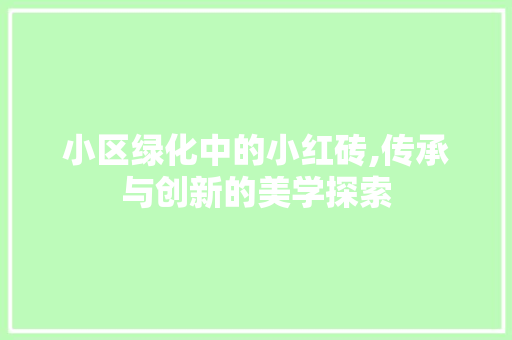 小区绿化中的小红砖,传承与创新的美学探索